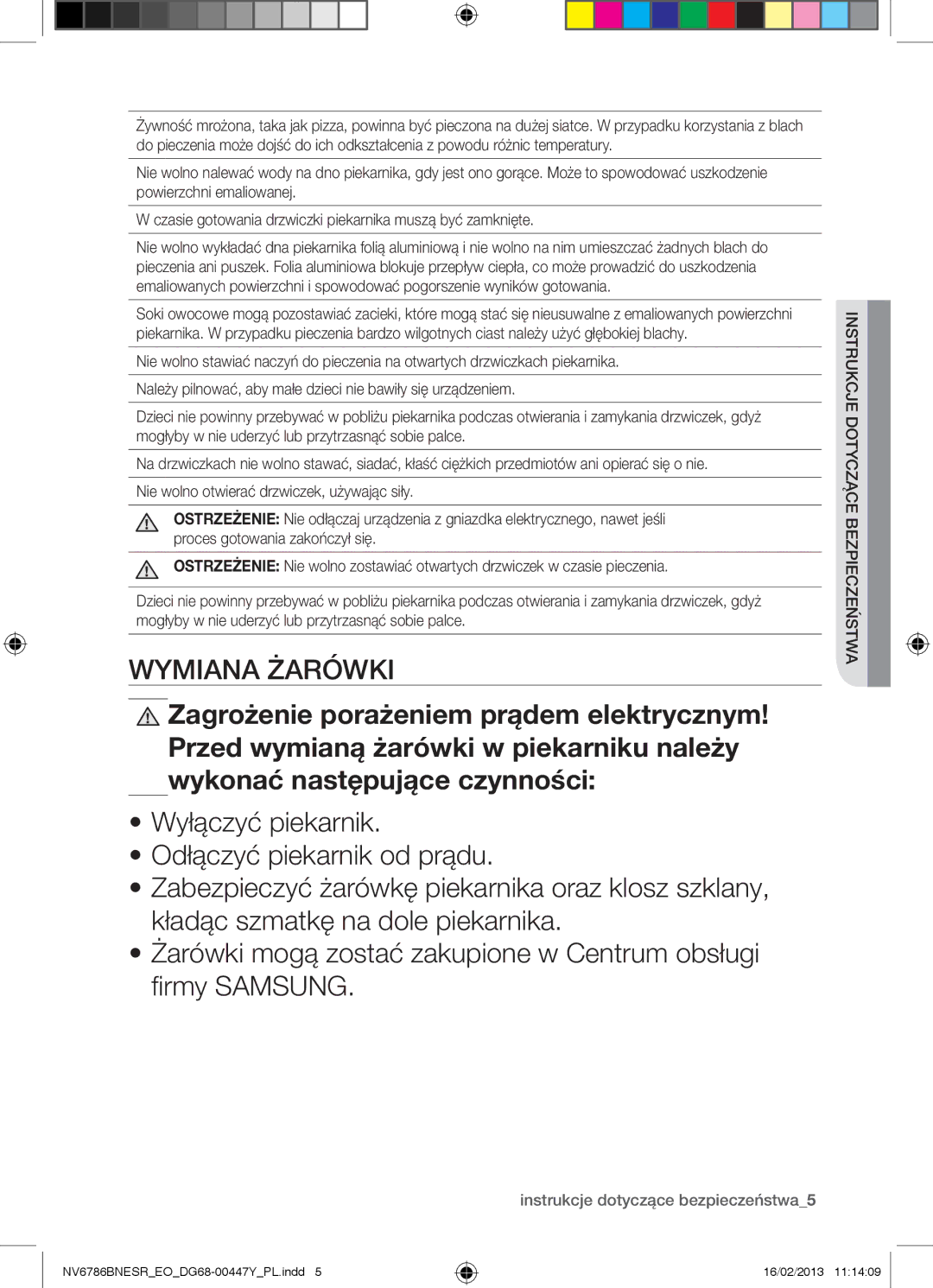 Żywność mrożona, taka jak pizza, powinna być pieczona na dużej siatce. W przypadku korzystania z blach do pieczenia może dojść do ich odkształcenia z powodu różnic temperatury.

Nie wolno nalewać wody na dno piekarnika, gdy jest ono gorące. Może to spowodować uszkodzenie powierzchni emaliowanej.

W czasie gotowania drzwiczki piekarnika muszą być zamknięte.

Nie wolno wykładać dna piekarnika folią aluminiową i nie wolno na nim umieszczać żadnych blach do pieczenia ani puszek. Folia aluminiowa blokuje przepływ ciepła, co może prowadzić do uszkodzenia emaliowanych powierzchni i spowodować pogorszenie wyników gotowania.

Soki owocowe mogą pozostawiać zacieki, które mogą stać się nieusuwalne z emaliowanych powierzchni piekarnika. W przypadku pieczenia bardzo wilgotnych ciast należy użyć głębokiej blachy.

Nie wolno stawiać naczyń do pieczenia na otwartych drzwiczkach piekarnika.

Należy pilnować, aby małe dzieci nie bawiły się urządzeniem.

Dzieci nie powinny przebywać w pobliżu piekarnika podczas otwierania i zamykania drzwiczek, gdyż mogłyby w nie uderzyć lub przytrzasnąć sobie palce.

Na drzwiczkach nie wolno stawać, siadać, kłaść ciężkich przedmiotów ani opierać się o nie.

Nie wolno otwierać drzwiczek, używając siły.

OSTRZEŻENIE: Nie odłączaj urządzenia z gniazdka elektrycznego, nawet jeśli proces gotowania zakończył się.

OSTRZEŻENIE: Nie wolno zostawiać otwartych drzwiczek w czasie pieczenia.

Dzieci nie powinny przebywać w pobliżu piekarnika podczas otwierania i zamykania drzwiczek, gdyż mogłyby w nie uderzyć lub przytrzasnąć sobie palce.

INSTRUKCJE DOTYCZĄCE BEZPIECZEŃSTWA

WYMIANA ŻARÓWKI

Zagrożenie porażeniem prądem elektrycznym! Przed wymianą żarówki w piekarniku należy wykonać następujące czynności:

• Wyłączyć piekarnik.
• Odłączyć piekarnik od prądu.
• Zabezpieczyć żarówkę piekarnika oraz klosz szklany, kładąc szmatkę na dole piekarnika.
• Żarówki mogą zostać zakupione w Centrum obsługi firmy SAMSUNG.

instrukcje dotyczące bezpieczeństwa_5

NV6786BNESR_EO_DG68-00447Y_PL.indd 5

16/02/2013 11:14:09